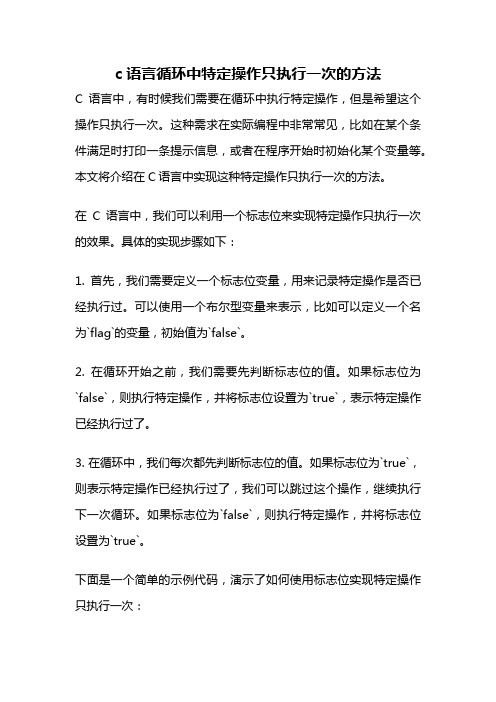 c 语言循环中特定操作只执行一次的方法

C 语言中，有时候我们需要在循环中执行特定操作，但是希望这个操作只执行一次。这种需求在实际编程中非常常见，比如在某个条件满足时打印一条提示信息，或者在程序开始时初始化某个变量等。本文将介绍在 C 语言中实现这种特定操作只执行一次的方法。

在 C 语言中，我们可以利用一个标志位来实现特定操作只执行一次的效果。具体的实现步骤如下：

1. 首先，我们需要定义一个标志位变量，用来记录特定操作是否已经执行过。可以使用一个布尔型变量来表示，比如可以定义一个名为`flag`的变量，初始值为`false`。

2. 在循环开始之前，我们需要先判断标志位的值。如果标志位为`false`，则执行特定操作，并将标志位设置为`true`，表示特定操作已经执行过了。

3. 在循环中，我们每次都先判断标志位的值。如果标志位为`true`，则表示特定操作已经执行过了，我们可以跳过这个操作，继续执行下一次循环。如果标志位为`false`，则执行特定操作，并将标志位设置为`true`。

下面是一个简单的示例代码，演示了如何使用标志位实现特定操作只执行一次：